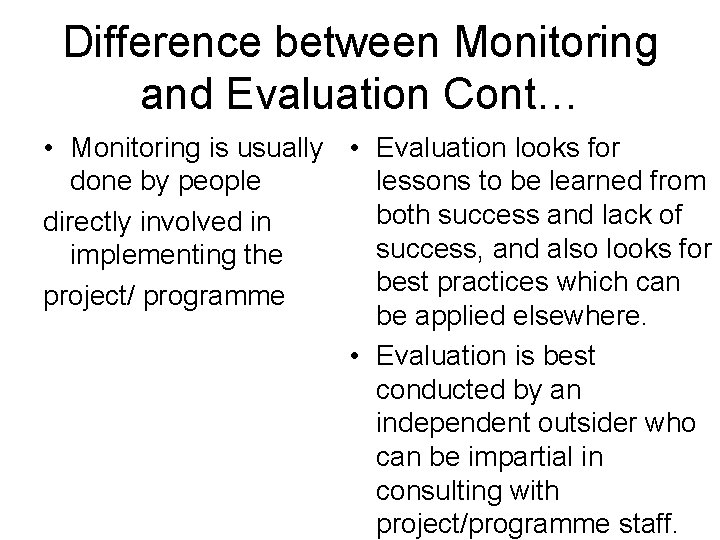 Difference between Monitoring and Evaluation Cont…

• Monitoring is usually done by people

directly involved in implementing the

project/ programme

• Evaluation looks for lessons to be learned from both success and lack of success, and also looks for best practices which can be applied elsewhere.

• Evaluation is best conducted by an independent outsider who can be impartial in consulting with project/programme staff.